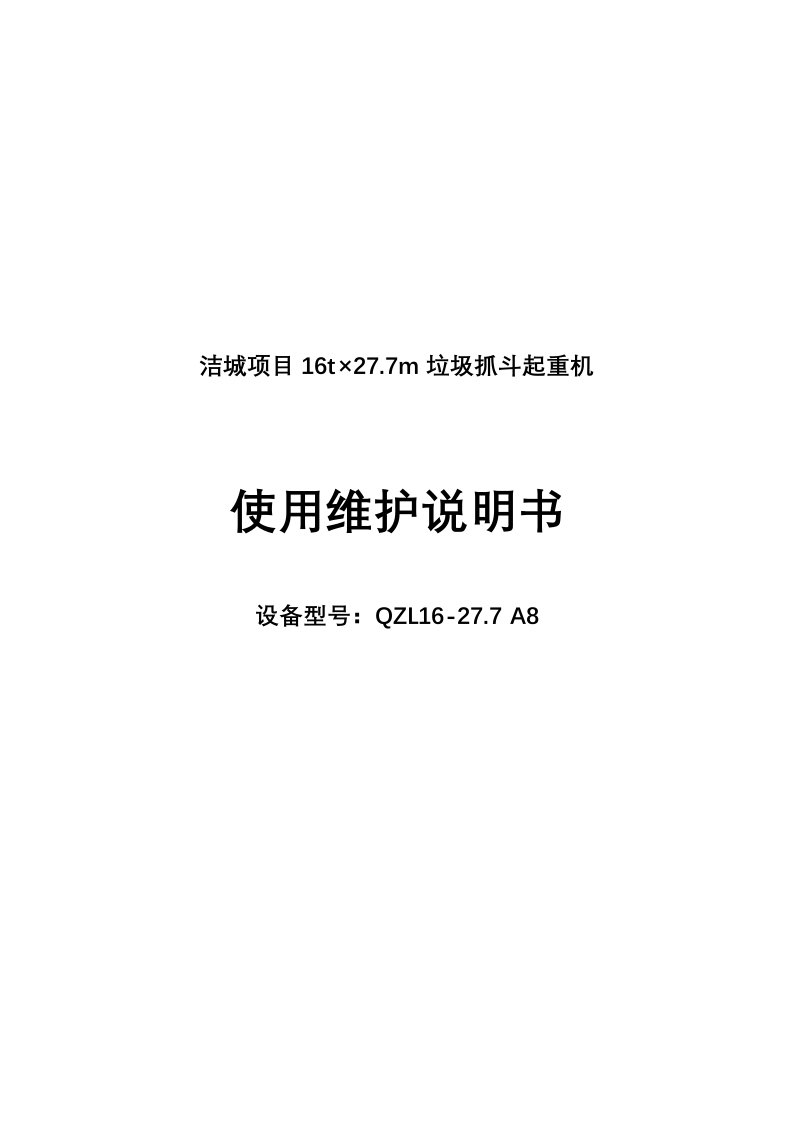 洁城项目 16t×27.7m 垃圾抓斗起重机

使用维护说明书

设备型号：QZL16-27.7 A8